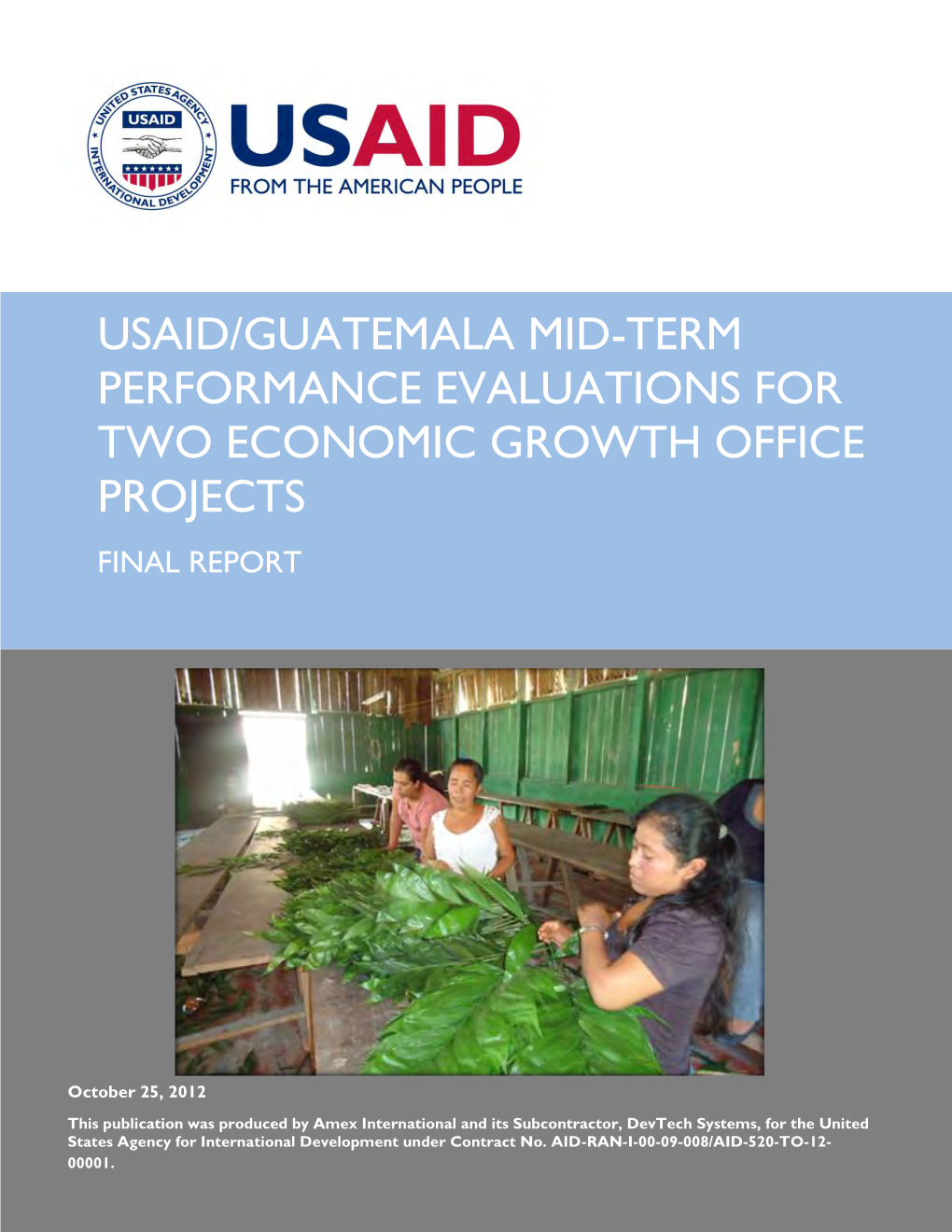 UNITED STATES AGENCY INTERNATIONAL DEVELOPMENT
USAID
USAID
FROM THE AMERICAN PEOPLE

USAID/GUATEMALA MID-TERM PERFORMANCE EVALUATIONS FOR TWO ECONOMIC GROWTH OFFICE PROJECTS

FINAL REPORT

October 25, 2012

This publication was produced by Amex International and its Subcontractor, DevTech Systems, for the United States Agency for International Development under Contract No. AID-RAN-I-00-09-008/AID-520-TO-12-00001.